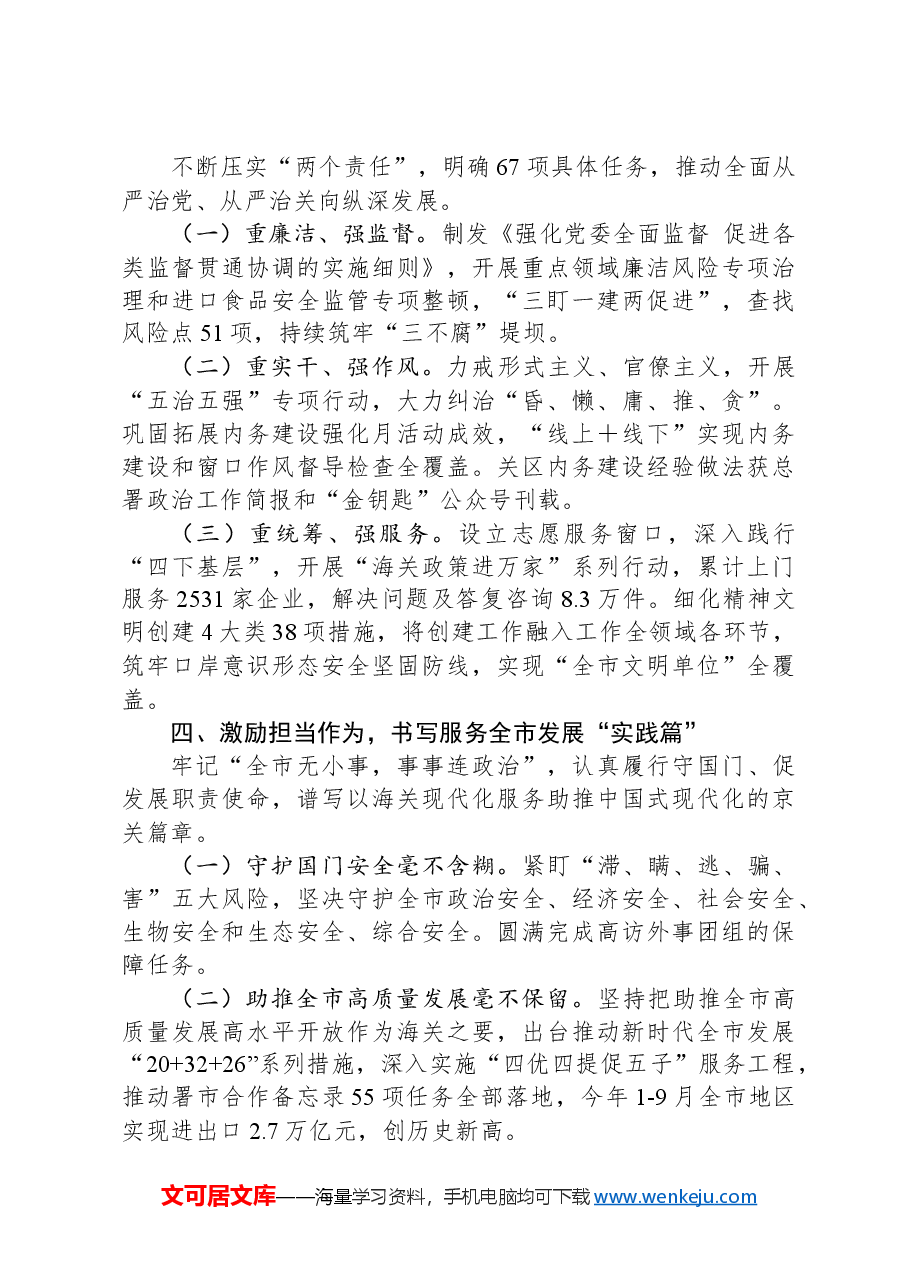 不断压实“两个责任”，明确67项具体任务，推动全面从严治党、从严治关向纵深发展。

（一）重廉洁、强监督。制发《强化党委全面监督 促进各类监督贯通协调的实施细则》，开展重点领域廉洁风险专项治理和进口食品安全监管专项整顿，“三盯一建两促进”，查找风险点51项，持续筑牢“三不腐”堤坝。

（二）重实干、强作风。力戒形式主义、官僚主义，开展“五治五强”专项行动，大力纠治“昏、懒、庸、推、贪”。巩固拓展内务建设强化月活动成效，“线上＋线下”实现内务建设和窗口作风督导检查全覆盖。关区内务建设经验做法获总署政治工作简报和“金钥匙”公众号刊载。

（三）重统筹、强服务。设立志愿服务窗口，深入践行“四下基层”，开展“海关政策进万家”系列行动，累计上门服务2531家企业，解决问题及答复咨询8.3万件。细化精神文明创建4大类38项措施，将创建工作融入工作全领域各环节，筑牢口岸意识形态安全坚固防线，实现“全市文明单位”全覆盖。

四、激励担当作为，书写服务全市发展“实践篇”

牢记“全市无小事，事事连政治”，认真履行守国门、促发展职责使命，谱写以海关现代化服务助推中国式现代化的京关篇章。

（一）守护国门安全毫不含糊。紧盯“滞、瞒、逃、骗、害”五大风险，坚决守护全市政治安全、经济安全、社会安全、生物安全和生态安全、综合安全。圆满完成高访外事团组的保障任务。

（二）助推全市高质量发展毫不保留。坚持把助推全市高质量发展高水平开放作为海关之要，出台推动新时代全市发展“20+32+26”系列措施，深入实施“四优四提促五子”服务工程，推动署市合作备忘录55项任务全部落地，今年1-9月全市地区实现进出口2.7万亿元，创历史新高。

文可居文库——海量学习资料，手机电脑均可下载www.wenkeju.com